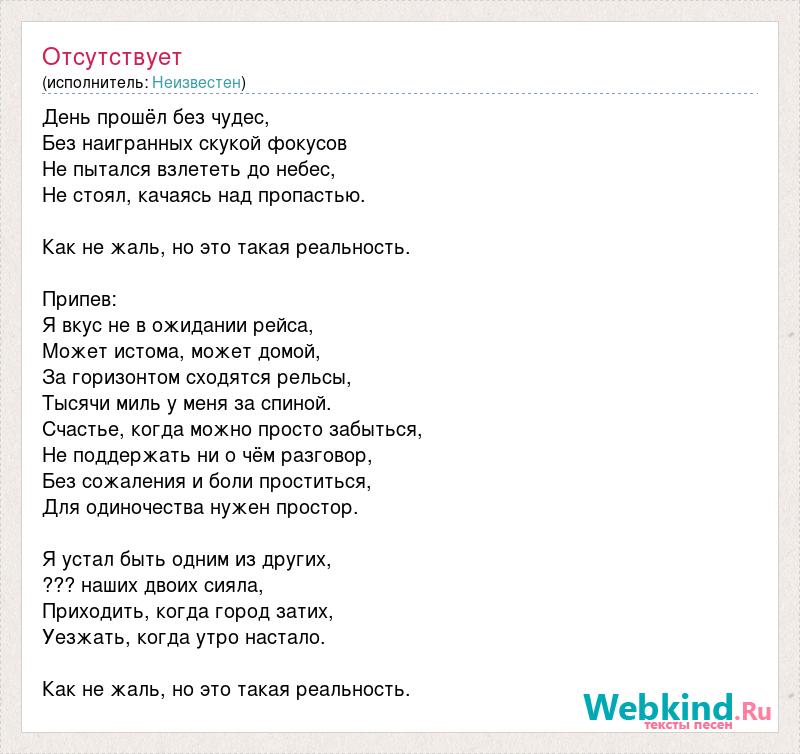 Отсутствует
(исполнитель: Неизвестен)

День прошёл без чудес,
Без наигранных скукой фокусов
Не пытался взлететь до небес,
Не стоял, качаясь над пропастью.

Как не жаль, но это такая реальность.

Припев:
Я вкус не в ожидании рейса,
Может истома, может домой,
За горизонтом сходятся рельсы,
Тысячи миль у меня за спиной.
Счастье, когда можно просто забыться,
Не поддержать ни о чём разговор,
Без сожаления и боли проститься,
Для одиночества нужен простор.

Я устал быть одним из других,
??? наших двоих сияла,
Приходить, когда город затих,
Уезжать, когда утро настало.

Как не жаль, но это такая реальность.

Webkind.Ru
тексты песен